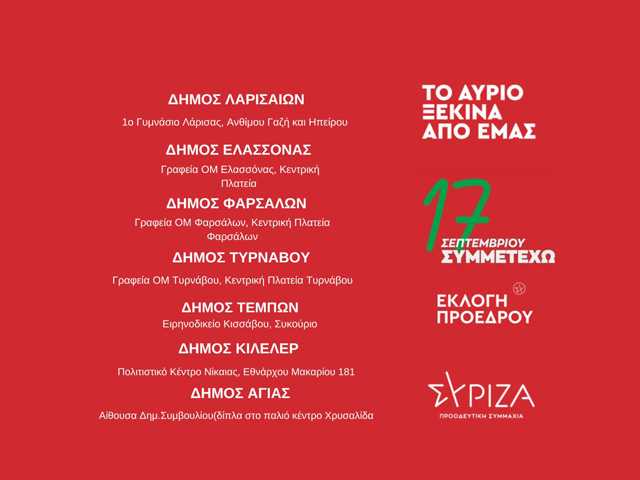 ΔΗΜΟΣ ΛΑΡΙΣΑΙΩΝ

1ο Γυμνάσιο Λάρισας, Ανθίμου Γαζή και Ηπείρου

ΔΗΜΟΣ ΕΛΑΣΣΟΝΑΣ

Γραφεία ΟΜ Ελασσόνας, Κεντρική Πλατεία

ΔΗΜΟΣ ΦΑΡΣΑΛΩΝ

Γραφεία ΟΜ Φαρσάλων, Κεντρική Πλατεία Φαρσάλων

ΔΗΜΟΣ ΤΥΡΝΑΒΟΥ

Γραφεία ΟΜ Τυρνάβου, Κεντρική Πλατεία Τυρνάβου

ΔΗΜΟΣ ΤΕΜΠΩΝ

Ειρηνοδικείο Κισσάβου, Συκούριο

ΔΗΜΟΣ ΚΙΛΕΛΕΡ

Πολιτιστικό Κέντρο Νίκαιας, Εθνάρχου Μακαρίου 181

ΔΗΜΟΣ ΑΓΙΑΣ

Αίθουσα Δημ.Συμβουλίου(δίπλα στο παλιό κέντρο Χρυσαλίδα

ΤΟ ΑΥΡΙΟ ΞΕΚΙΝΑ ΑΠΟ ΕΜΑΣ

17 ΣΕΠΤΕΜΒΡΙΟΥ ΣΥΜΜΕΤΕΧΩ

ΕΚΛΟΓΗ ΠΡΟΕΔΡΟΥ

ΣΥΡΙΖΑ
ΠΡΟΟΔΕΥΤΙΚΗ ΣΥΜΜΑΧΙΑ